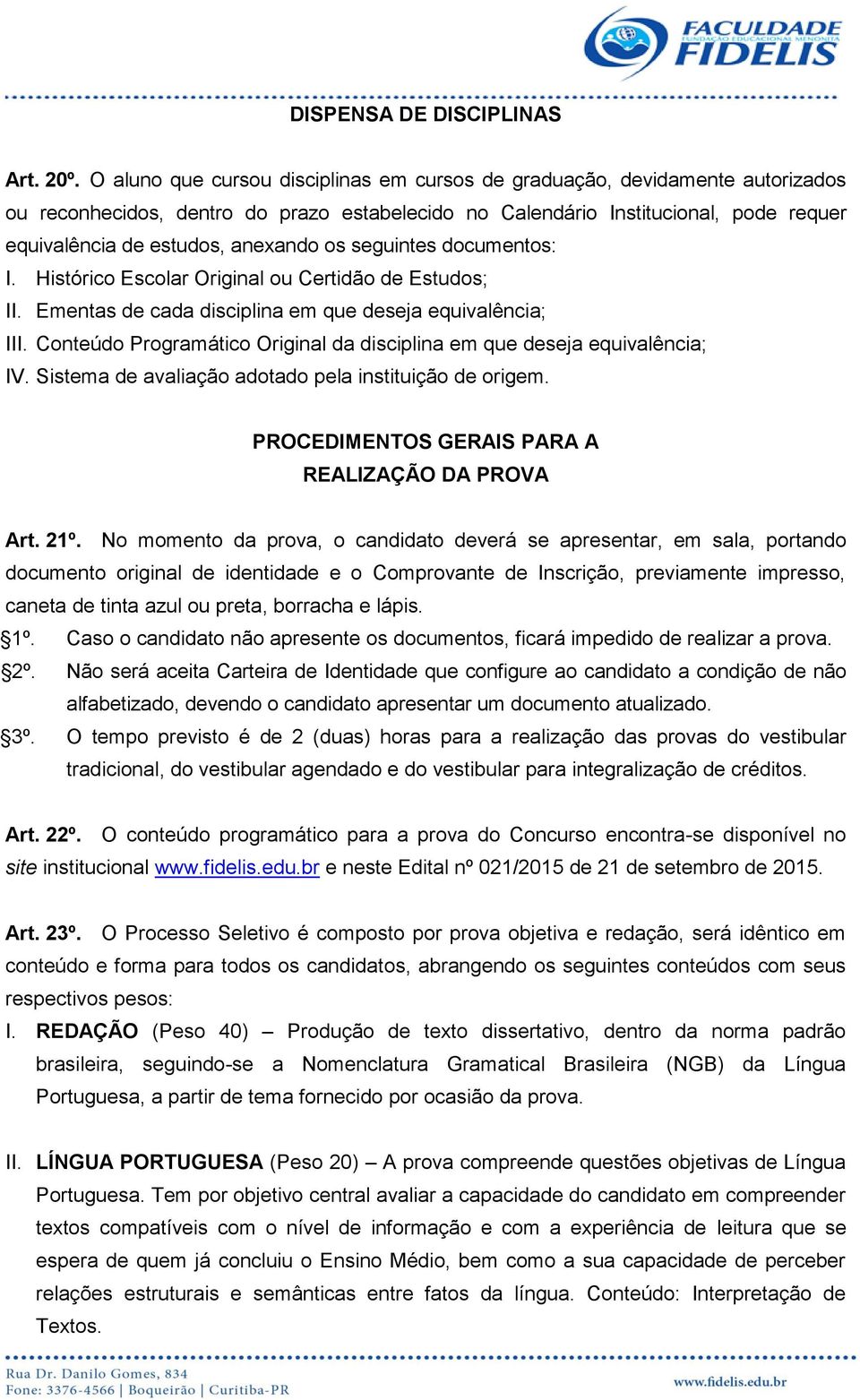 FACULDADE
FUNDAÇÃO EDUCACIONAL MENONITA
FIDELIS

DISPENSA DE DISCIPLINAS

Art. 20º. O aluno que cursou disciplinas em cursos de graduação, devidamente autorizados ou reconhecidos, dentro do prazo estabelecido no Calendário Institucional, pode requer equivalência de estudos, anexando os seguintes documentos:
I. Histórico Escolar Original ou Certidão de Estudos;
II. Ementas de cada disciplina em que deseja equivalência;
III. Conteúdo Programático Original da disciplina em que deseja equivalência;
IV. Sistema de avaliação adotado pela instituição de origem.

PROCEDIMENTOS GERAIS PARA A REALIZAÇÃO DA PROVA

Art. 21º. No momento da prova, o candidato deverá se apresentar, em sala, portando documento original de identidade e o Comprovante de Inscrição, previamente impresso, caneta de tinta azul ou preta, borracha e lápis.
§1º. Caso o candidato não apresente os documentos, ficará impedido de realizar a prova.
§2º. Não será aceita Carteira de Identidade que configure ao candidato a condição de não alfabetizado, devendo o candidato apresentar um documento atualizado.
§3º. O tempo previsto é de 2 (duas) horas para a realização das provas do vestibular tradicional, do vestibular agendado e do vestibular para integralização de créditos.

Art. 22º. O conteúdo programático para a prova do Concurso encontra-se disponível no site institucional www.fidelis.edu.br e neste Edital nº 021/2015 de 21 de setembro de 2015.

Art. 23º. O Processo Seletivo é composto por prova objetiva e redação, será idêntico em conteúdo e forma para todos os candidatos, abrangendo os seguintes conteúdos com seus respectivos pesos:
I. REDAÇÃO (Peso 40) – Produção de texto dissertativo, dentro da norma padrão brasileira, seguindo-se a Nomenclatura Gramatical Brasileira (NGB) da Língua Portuguesa, a partir de tema fornecido por ocasião da prova.

II. LÍNGUA PORTUGUESA (Peso 20) – A prova compreende questões objetivas de Língua Portuguesa. Tem por objetivo central avaliar a capacidade do candidato em compreender textos compatíveis com o nível de informação e com a experiência de leitura que se espera de quem já concluiu o Ensino Médio, bem como a sua capacidade de perceber relações estruturais e semânticas entre fatos da língua. Conteúdo: Interpretação de Textos.

Rua Dr. Danilo Gomes, 834
Fone: 3376-4566 | Boqueirão | Curitiba-PR
www.fidelis.edu.br